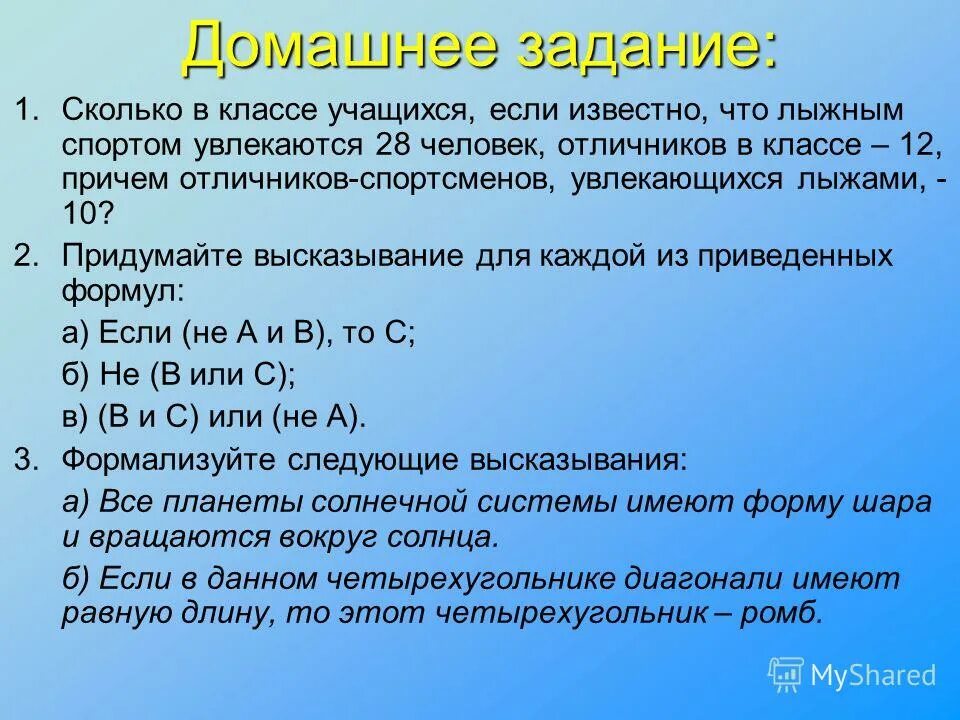 Домашнее задание:

1. Сколько в классе учащихся, если известно, что лыжным спортом увлекаются 28 человек, отличников в классе – 12, причем отличников-спортсменов, увлекающихся лыжами, - 10?

2. Придумайте высказывание для каждой из приведенных формул:

а) Если (не А и В), то С;

б) Не (В или С);

в) (В и С) или (не А).

3. Формализуйте следующие высказывания:

а) Все планеты солнечной системы имеют форму шара и вращаются вокруг солнца.

б) Если в данном четырехугольнике диагонали имеют равную длину, то этот четырехугольник – ромб.

MyShared